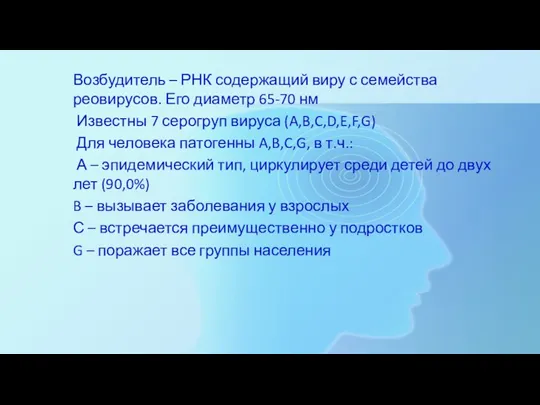 Возбудитель – РНК содержащий виру с семейства реовирусов. Его диаметр 65-70 нм

Известны 7 серогруп вируса (A,B,C,D,E,F,G)

Для человека патогенны A,B,C,G, в т.ч.:

А – эпидемический тип, циркулирует среди детей до двух лет (90,0%)

B – вызывает заболевания у взрослых

С – встречается преимущественно у подростков

G – поражает все группы населения